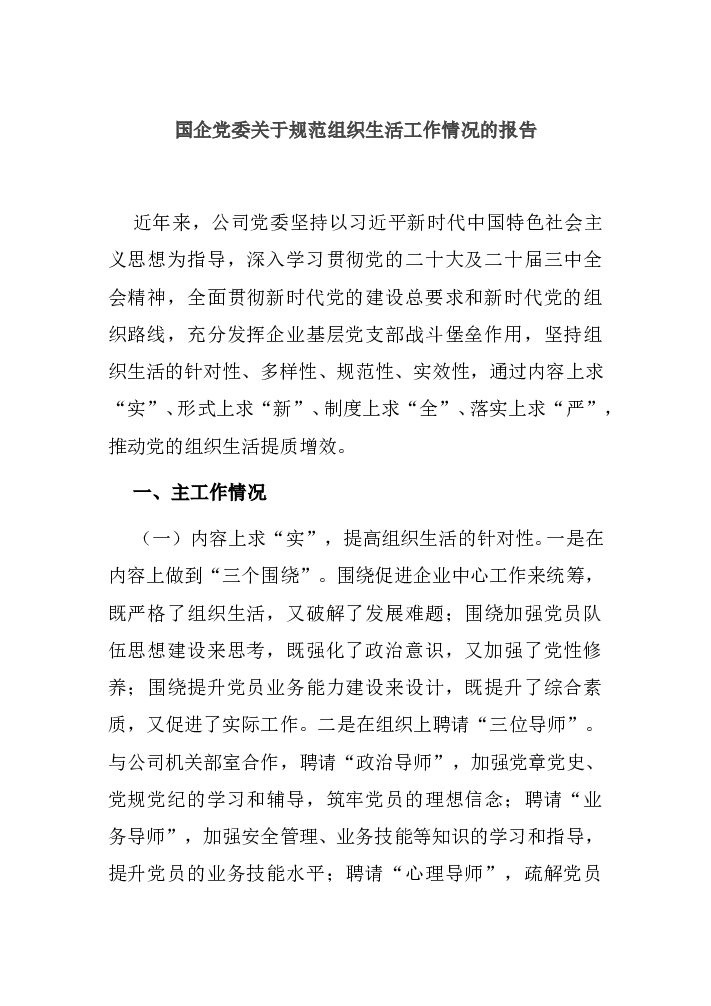 国企党委关于规范组织生活工作情况的报告

近年来，公司党委坚持以习近平新时代中国特色社会主义思想为指导，深入学习贯彻党的二十大及二十届三中全会精神，全面贯彻新时代党的建设总要求和新时代党的组织路线，充分发挥企业基层党支部战斗堡垒作用，坚持组织生活的针对性、多样性、规范性、实效性，通过内容上求“实”、形式上求“新”、制度上求“全”、落实上求“严”，推动党的组织生活提质增效。

一、主工作情况

（一）内容上求“实”，提高组织生活的针对性。一是在内容上做到“三个围绕”。围绕促进企业中心工作来统筹，既严格了组织生活，又破解了发展难题；围绕加强党员队伍思想建设来思考，既强化了政治意识，又加强了党性修养；围绕提升党员业务能力建设来设计，既提升了综合素质，又促进了实际工作。二是在组织上聘请“三位导师”。与公司机关部室合作，聘请“政治导师”，加强党章党史、党规党纪的学习和辅导，筑牢党员的理想信念；聘请“业务导师”，加强安全管理、业务技能等知识的学习和指导，提升党员的业务技能水平；聘请“心理导师”，疏解党员